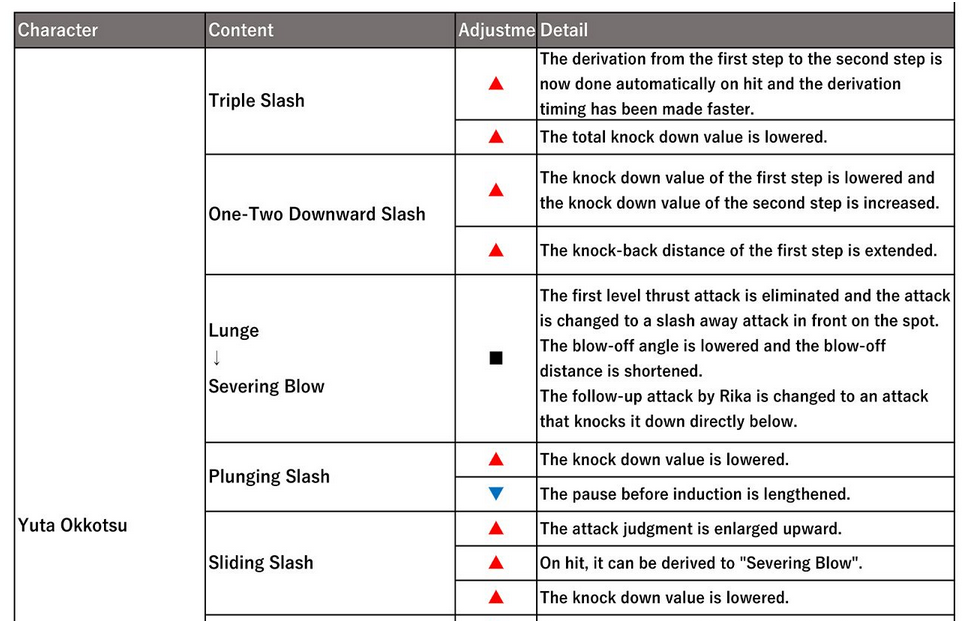 | Character | Content | Adjustme | Detail |
|---|---|---|---|
| Yuta Okkotsu | Triple Slash | ▲ | The derivation from the first step to the second step is now done automatically on hit and the derivation timing has been made faster. |
| | | ▲ | The total knock down value is lowered. |
| | One-Two Downward Slash | ▲ | The knock down value of the first step is lowered and the knock down value of the second step is increased. |
| | | ▲ | The knock-back distance of the first step is extended. |
| | Lunge ↓ Severing Blow | ■ | The first level thrust attack is eliminated and the attack is changed to a slash away attack in front on the spot. The blow-off angle is lowered and the blow-off distance is shortened. The follow-up attack by Rika is changed to an attack that knocks it down directly below. |
| | Plunging Slash | ▲ | The knock down value is lowered. |
| | | ▼ | The pause before induction is lengthened. |
| | Sliding Slash | ▲ | The attack judgment is enlarged upward. |
| | | ▲ | On hit, it can be derived to "Severing Blow". |
| | | ▲ | The knock down value is lowered. |